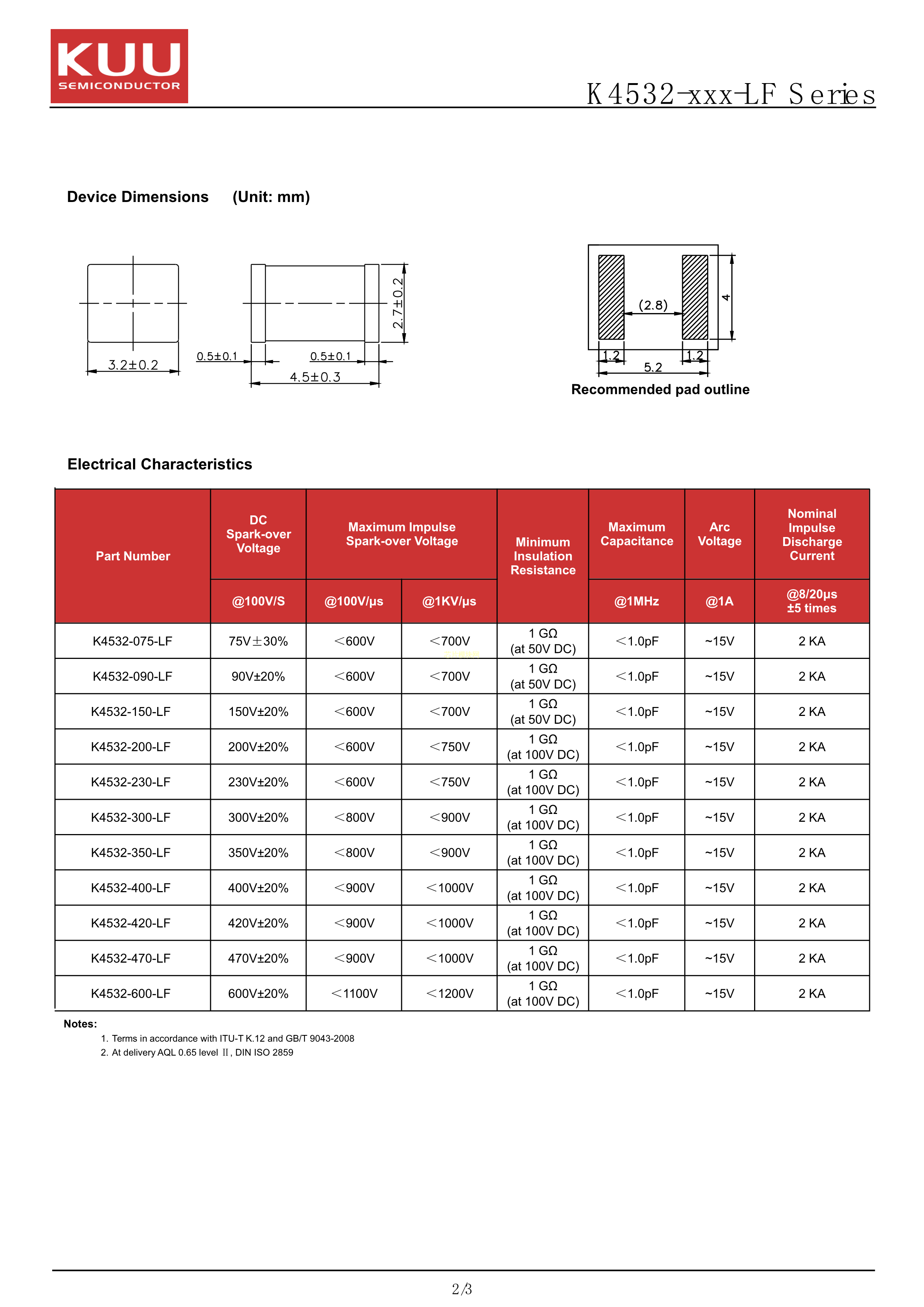 KUU
SEMICONDUCTOR

K4532-xxx-LF Series

Device Dimensions (Unit: mm)

3.2±0.2

0.5±0.1

0.5±0.1

4.5±0.3

2.7±0.2

(2.8)

4

1.2

1.2

5.2

Recommended pad outline

Electrical Characteristics

| Part Number | DC Spark-over Voltage @100V/S | Maximum Impulse Spark-over Voltage @100V/μs | Maximum Impulse Spark-over Voltage @1KV/μs | Minimum Insulation Resistance | Maximum Capacitance @1MHz | Arc Voltage @1A | Nominal Impulse Discharge Current @8/20μs ±5 times |
|---|---|---|---|---|---|---|---|
| K4532-075-LF | 75V±30% | <600V | <700V | 1 GΩ (at 50V DC) | <1.0pF | ~15V | 2 KA |
| K4532-090-LF | 90V±20% | <600V | <700V | 1 GΩ (at 50V DC) | <1.0pF | ~15V | 2 KA |
| K4532-150-LF | 150V±20% | <600V | <700V | 1 GΩ (at 50V DC) | <1.0pF | ~15V | 2 KA |
| K4532-200-LF | 200V±20% | <600V | <750V | 1 GΩ (at 100V DC) | <1.0pF | ~15V | 2 KA |
| K4532-230-LF | 230V±20% | <600V | <750V | 1 GΩ (at 100V DC) | <1.0pF | ~15V | 2 KA |
| K4532-300-LF | 300V±20% | <800V | <900V | 1 GΩ (at 100V DC) | <1.0pF | ~15V | 2 KA |
| K4532-350-LF | 350V±20% | <800V | <900V | 1 GΩ (at 100V DC) | <1.0pF | ~15V | 2 KA |
| K4532-400-LF | 400V±20% | <900V | <1000V | 1 GΩ (at 100V DC) | <1.0pF | ~15V | 2 KA |
| K4532-420-LF | 420V±20% | <900V | <1000V | 1 GΩ (at 100V DC) | <1.0pF | ~15V | 2 KA |
| K4532-470-LF | 470V±20% | <900V | <1000V | 1 GΩ (at 100V DC) | <1.0pF | ~15V | 2 KA |
| K4532-600-LF | 600V±20% | <1100V | <1200V | 1 GΩ (at 100V DC) | <1.0pF | ~15V | 2 KA |

Notes:
1. Terms in accordance with ITU-T K.12 and GB/T 9043-2008
2. At delivery AQL 0.65 level Ⅱ, DIN ISO 2859

2/3